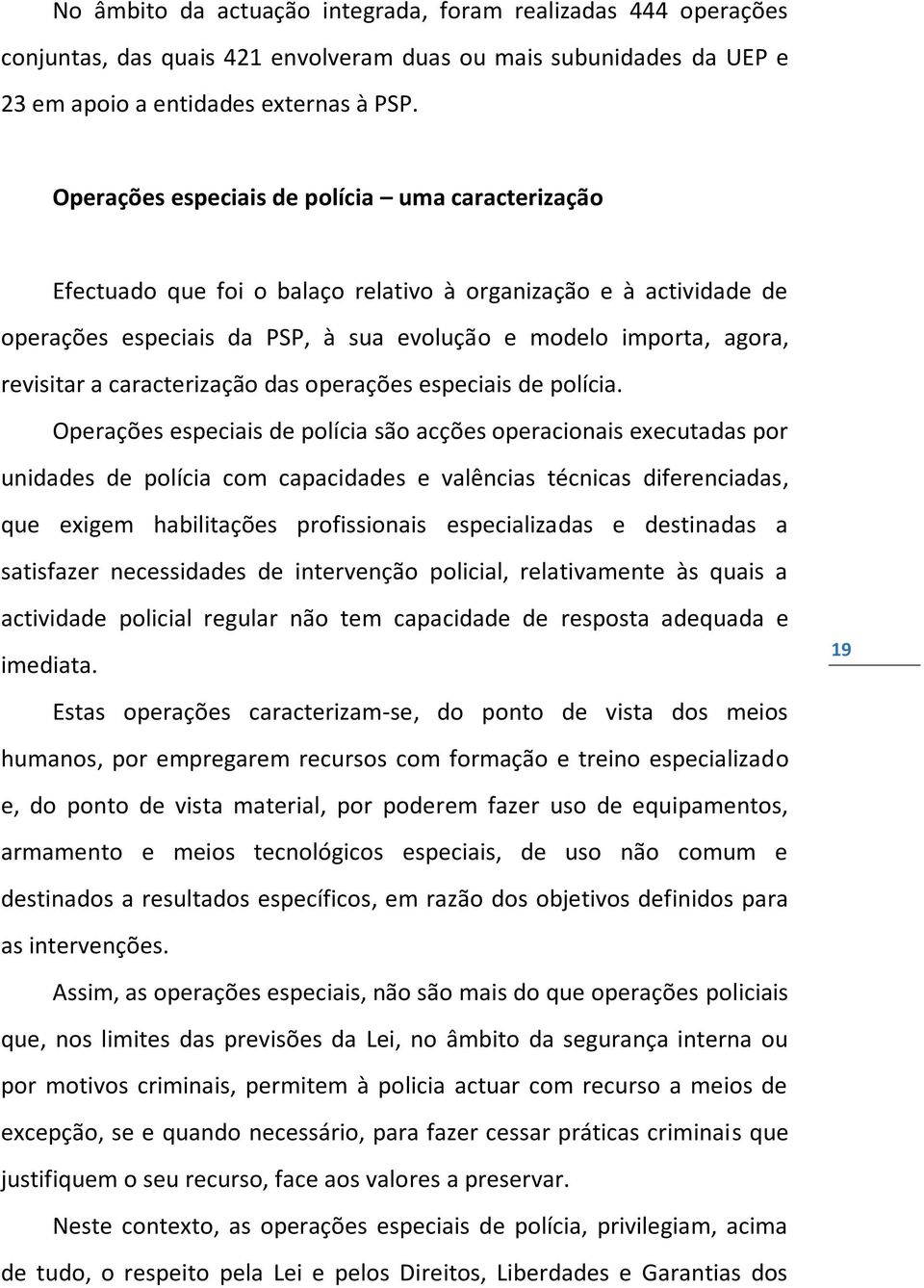 No âmbito da actuação integrada, foram realizadas 444 operações conjuntas, das quais 421 envolveram duas ou mais subunidades da UEP e 23 em apoio a entidades externas à PSP.

Operações especiais de polícia – uma caracterização

Efectuado que foi o balaço relativo à organização e à actividade de operações especiais da PSP, à sua evolução e modelo importa, agora, revisitar a caracterização das operações especiais de polícia.

Operações especiais de polícia são acções operacionais executadas por unidades de polícia com capacidades e valências técnicas diferenciadas, que exigem habilitações profissionais especializadas e destinadas a satisfazer necessidades de intervenção policial, relativamente às quais a actividade policial regular não tem capacidade de resposta adequada e imediata.

19

Estas operações caracterizam-se, do ponto de vista dos meios humanos, por empregarem recursos com formação e treino especializado e, do ponto de vista material, por poderem fazer uso de equipamentos, armamento e meios tecnológicos especiais, de uso não comum e destinados a resultados específicos, em razão dos objetivos definidos para as intervenções.

Assim, as operações especiais, não são mais do que operações policiais que, nos limites das previsões da Lei, no âmbito da segurança interna ou por motivos criminais, permitem à policia actuar com recurso a meios de excepção, se e quando necessário, para fazer cessar práticas criminais que justifiquem o seu recurso, face aos valores a preservar.

Neste contexto, as operações especiais de polícia, privilegiam, acima de tudo, o respeito pela Lei e pelos Direitos, Liberdades e Garantias dos